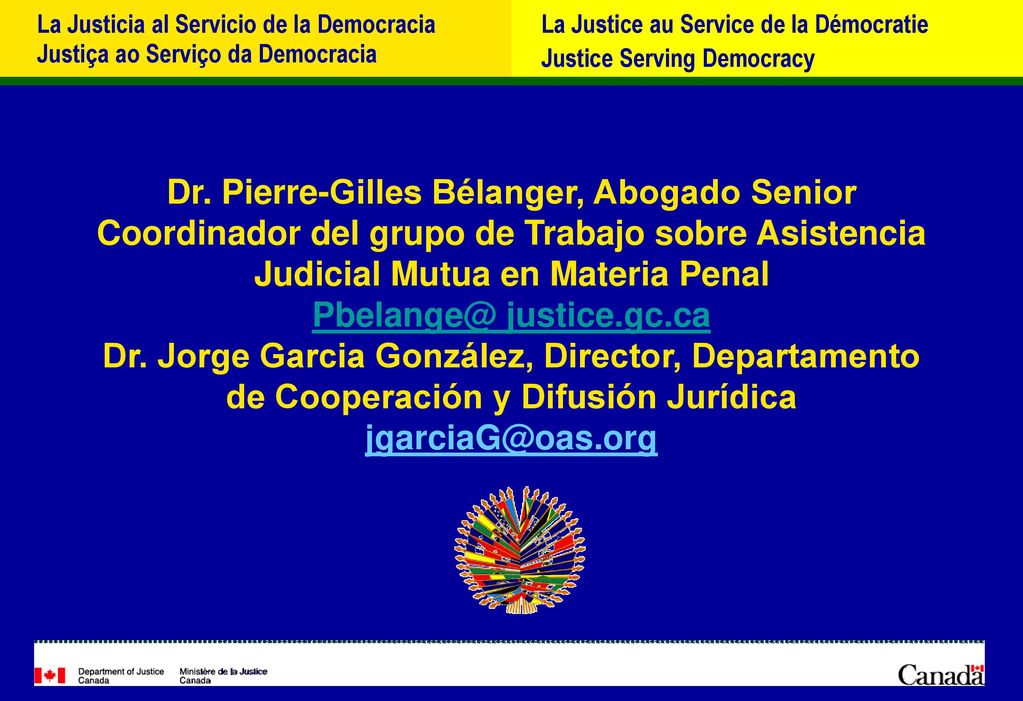 La Justicia al Servicio de la Democracia
Justiça ao Serviço da Democracia

La Justice au Service de la Démocratie
Justice Serving Democracy

Dr. Pierre-Gilles Bélanger, Abogado Senior Coordinador del grupo de Trabajo sobre Asistencia Judicial Mutua en Materia Penal
Pbelange@ justice.gc.ca
Dr. Jorge Garcia González, Director, Departamento de Cooperación y Difusión Jurídica
jgarciaG@oas.org

Department of Justice Canada
Ministère de la Justice Canada
Canada